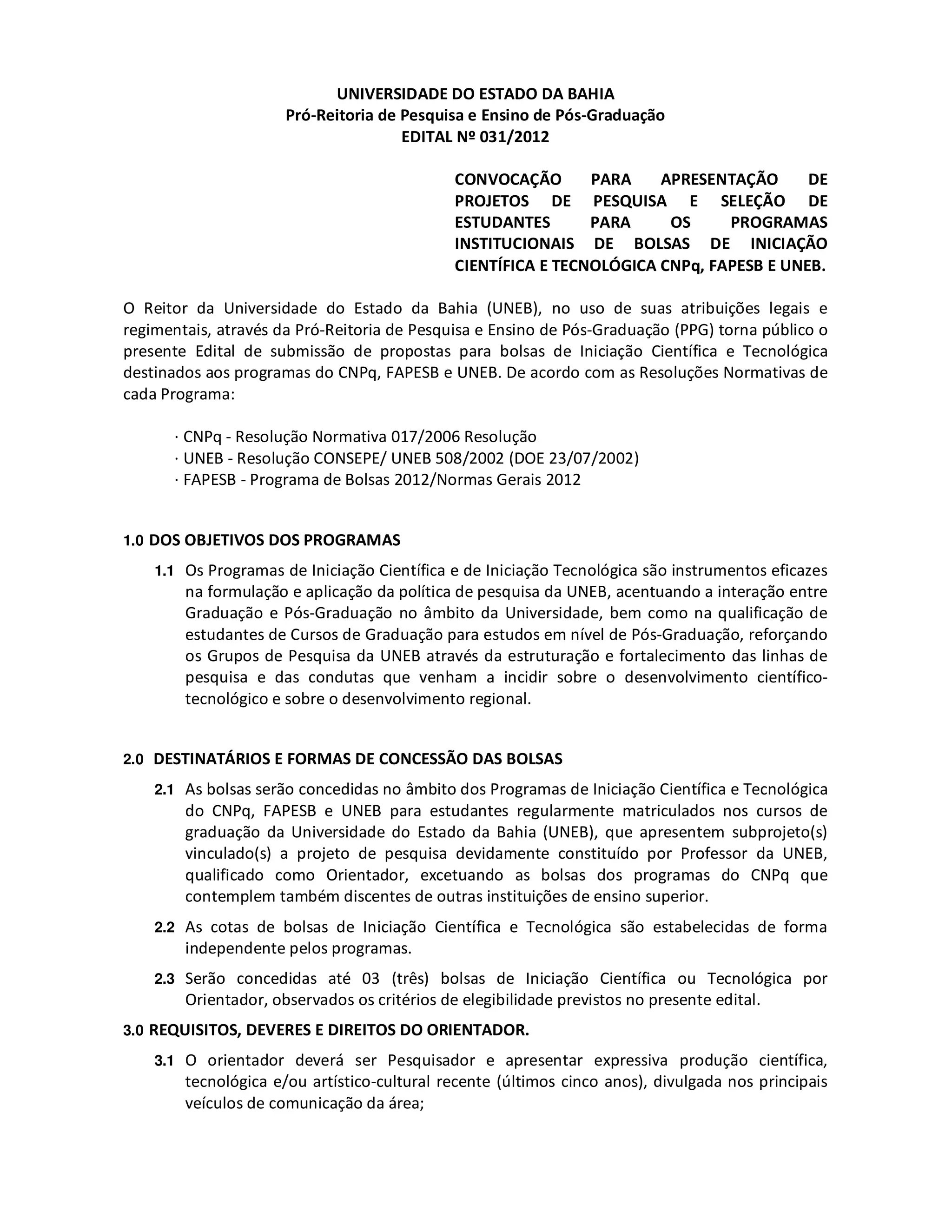 UNIVERSIDADE DO ESTADO DA BAHIA
Pró-Reitoria de Pesquisa e Ensino de Pós-Graduação
EDITAL Nº 031/2012

CONVOCAÇÃO PARA APRESENTAÇÃO DE PROJETOS DE PESQUISA E SELEÇÃO DE ESTUDANTES PARA OS PROGRAMAS INSTITUCIONAIS DE BOLSAS DE INICIAÇÃO CIENTÍFICA E TECNOLÓGICA CNPq, FAPESB E UNEB.

O Reitor da Universidade do Estado da Bahia (UNEB), no uso de suas atribuições legais e regimentais, através da Pró-Reitoria de Pesquisa e Ensino de Pós-Graduação (PPG) torna público o presente Edital de submissão de propostas para bolsas de Iniciação Científica e Tecnológica destinados aos programas do CNPq, FAPESB e UNEB. De acordo com as Resoluções Normativas de cada Programa:

· CNPq - Resolução Normativa 017/2006 Resolução
· UNEB - Resolução CONSEPE/ UNEB 508/2002 (DOE 23/07/2002)
· FAPESB - Programa de Bolsas 2012/Normas Gerais 2012

1.0 DOS OBJETIVOS DOS PROGRAMAS

1.1 Os Programas de Iniciação Científica e de Iniciação Tecnológica são instrumentos eficazes na formulação e aplicação da política de pesquisa da UNEB, acentuando a interação entre Graduação e Pós-Graduação no âmbito da Universidade, bem como na qualificação de estudantes de Cursos de Graduação para estudos em nível de Pós-Graduação, reforçando os Grupos de Pesquisa da UNEB através da estruturação e fortalecimento das linhas de pesquisa e das condutas que venham a incidir sobre o desenvolvimento científico-tecnológico e sobre o desenvolvimento regional.

2.0 DESTINATÁRIOS E FORMAS DE CONCESSÃO DAS BOLSAS

2.1 As bolsas serão concedidas no âmbito dos Programas de Iniciação Científica e Tecnológica do CNPq, FAPESB e UNEB para estudantes regularmente matriculados nos cursos de graduação da Universidade do Estado da Bahia (UNEB), que apresentem subprojeto(s) vinculado(s) a projeto de pesquisa devidamente constituído por Professor da UNEB, qualificado como Orientador, excetuando as bolsas dos programas do CNPq que contemplem também discentes de outras instituições de ensino superior.

2.2 As cotas de bolsas de Iniciação Científica e Tecnológica são estabelecidas de forma independente pelos programas.

2.3 Serão concedidas até 03 (três) bolsas de Iniciação Científica ou Tecnológica por Orientador, observados os critérios de elegibilidade previstos no presente edital.

3.0 REQUISITOS, DEVERES E DIREITOS DO ORIENTADOR.

3.1 O orientador deverá ser Pesquisador e apresentar expressiva produção científica, tecnológica e/ou artístico-cultural recente (últimos cinco anos), divulgada nos principais veículos de comunicação da área;